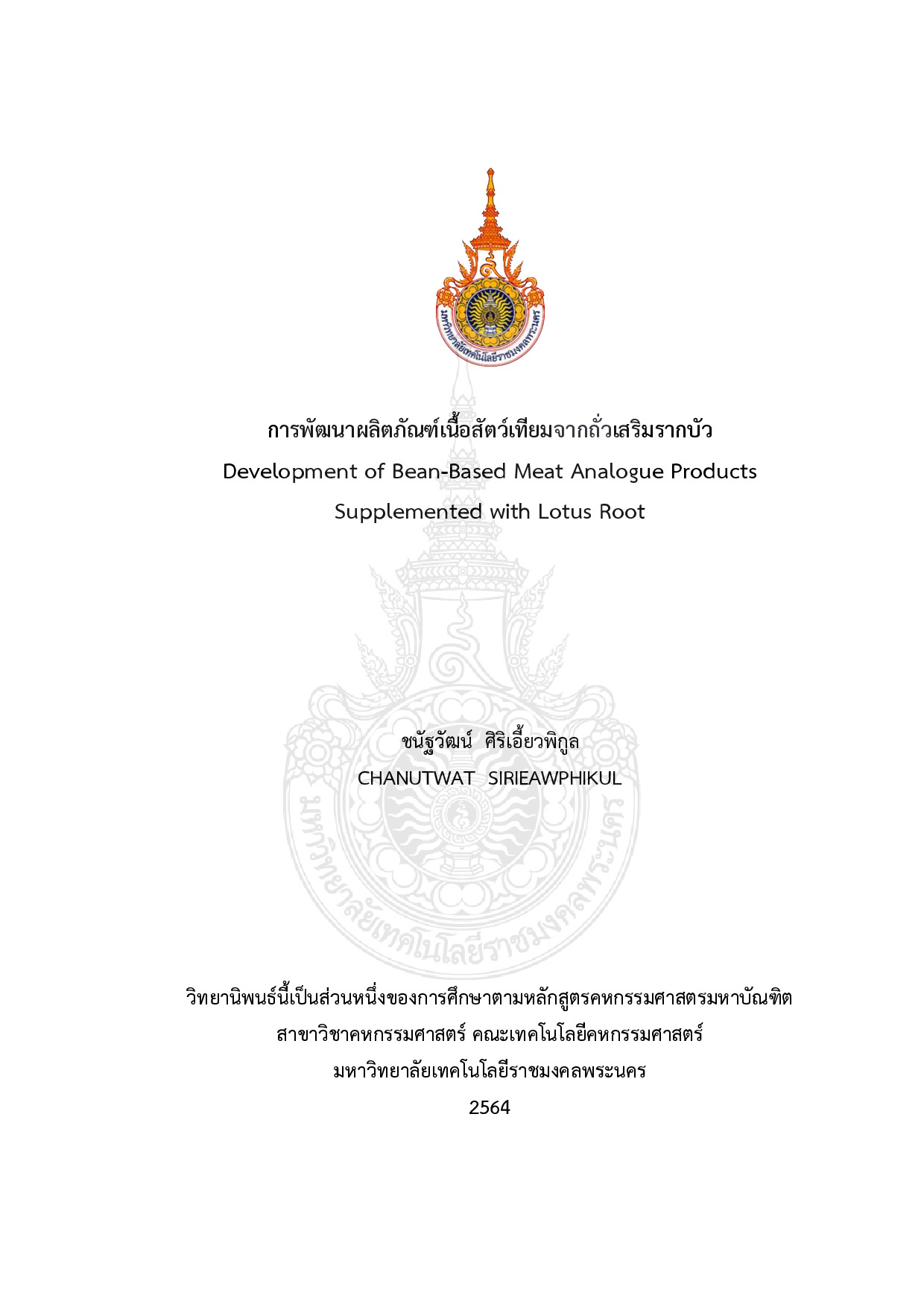 การพัฒนาผลิตภัณฑ์เนื้อสัตว์เทียมจากถั่วเสริมรากบัว

Development of Bean-Based Meat Analogue Products

Supplemented with Lotus Root

ชนัฐวัฒน์  ศิริเอี้ยวพิกูล

CHANUTWAT  SIRIEAWPHIKUL

วิทยานิพนธ์นี้เป็นส่วนหนึ่งของการศึกษาตามหลักสูตรคหกรรมศาสตรมหาบัณฑิต

สาขาวิชาคหกรรมศาสตร์ คณะเทคโนโลยีคหกรรมศาสตร์

มหาวิทยาลัยเทคโนโลยีราชมงคลพระนคร

2564

มหาวิทยาลัยเทคโนโลยีราชมงคลพระนคร